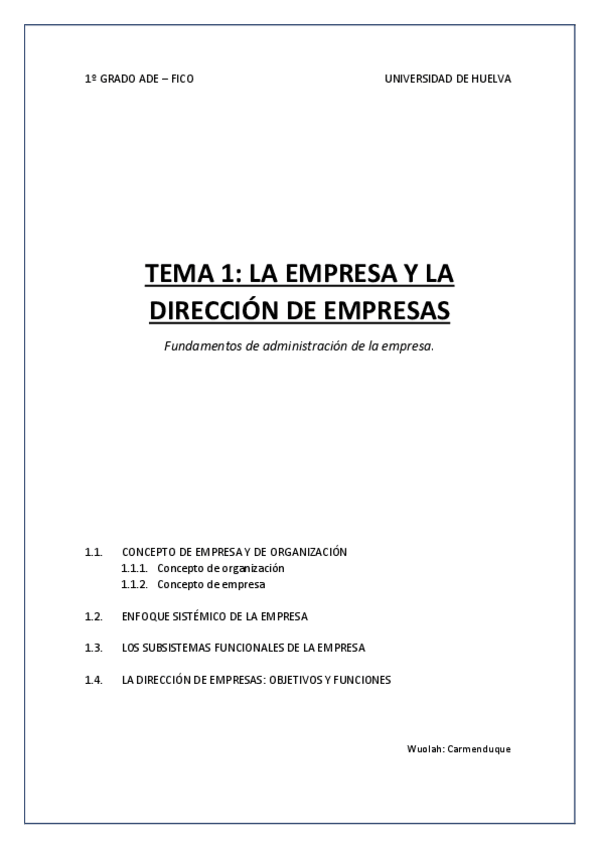 1º GRADO ADE – FICO

UNIVERSIDAD DE HUELVA

TEMA 1: LA EMPRESA Y LA DIRECCIÓN DE EMPRESAS

Fundamentos de administración de la empresa.

1.1. CONCEPTO DE EMPRESA Y DE ORGANIZACIÓN
1.1.1. Concepto de organización
1.1.2. Concepto de empresa

1.2. ENFOQUE SISTÉMICO DE LA EMPRESA

1.3. LOS SUBSISTEMAS FUNCIONALES DE LA EMPRESA

1.4. LA DIRECCIÓN DE EMPRESAS: OBJETIVOS Y FUNCIONES

Wuolah: Carmenduque